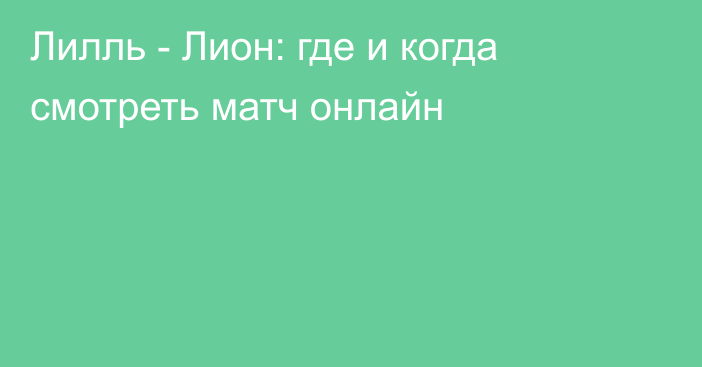 Лилль - Лион: где и когда смотреть матч онлайн